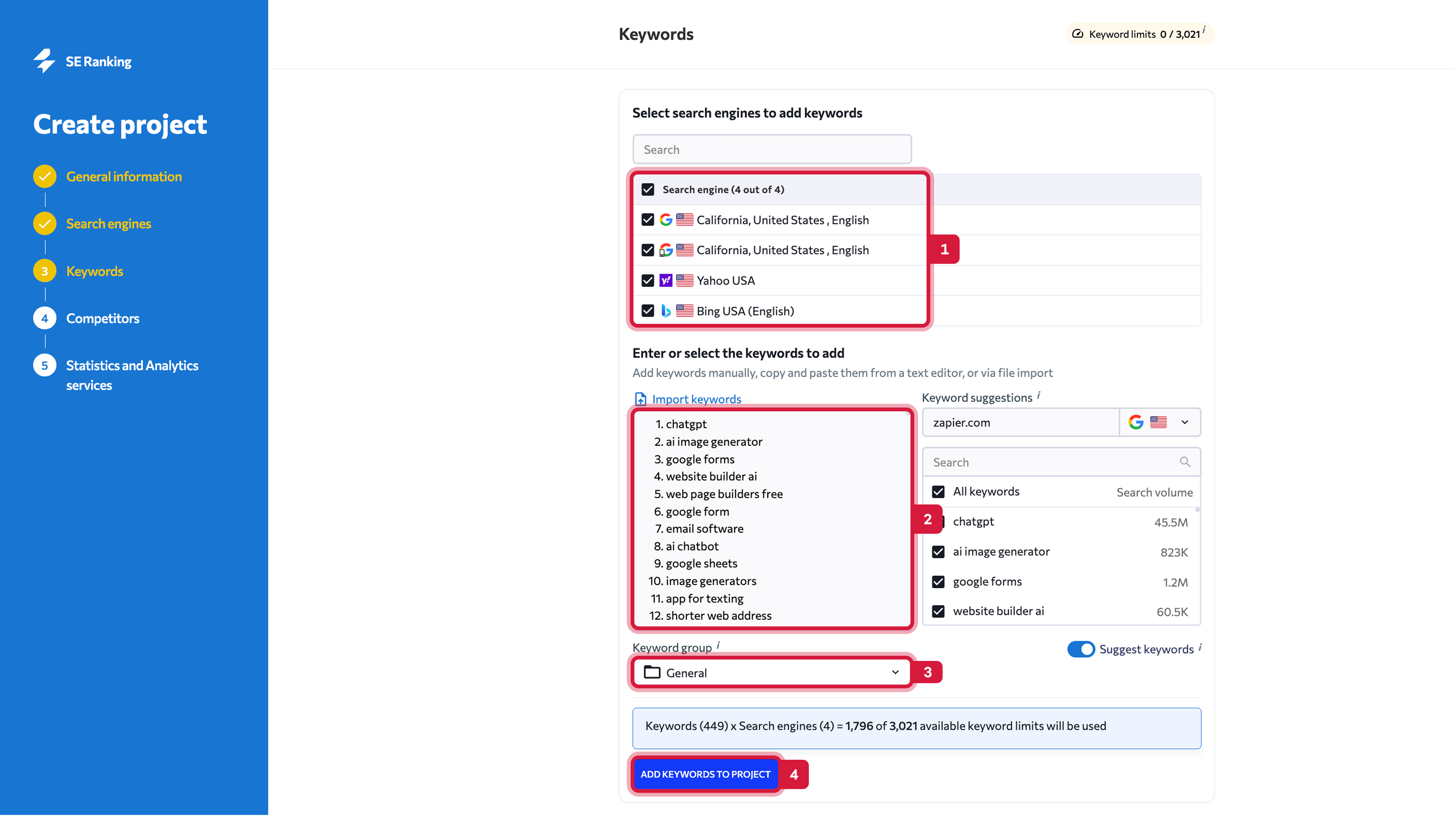 SE Ranking

Create project

General information

Search engines

3 Keywords

4 Competitors

5 Statistics and Analytics services

Keywords

Keyword limits 0 / 3,021 i

Select search engines to add keywords

Search

Search engine (4 out of 4)

California, United States , English

California, United States , English

Yahoo USA

Bing USA (English)

1

Enter or select the keywords to add

Add keywords manually, copy and paste them from a text editor, or via file import

Import keywords

1. chatgpt
2. ai image generator
3. google forms
4. website builder ai
5. web page builders free
6. google form
7. email software
8. ai chatbot
9. google sheets
10. image generators
11. app for texting
12. shorter web address

2

Keyword suggestions i

zapier.com

Search

| All keywords | Search volume |
|---|---|
| chatgpt | 45.5M |
| ai image generator | 823K |
| google forms | 1.2M |
| website builder ai | 60.5K |

Keyword group i

General

3

Suggest keywords i

Keywords (449) x Search engines (4) = 1,796 of 3,021 available keyword limits will be used

ADD KEYWORDS TO PROJECT

4